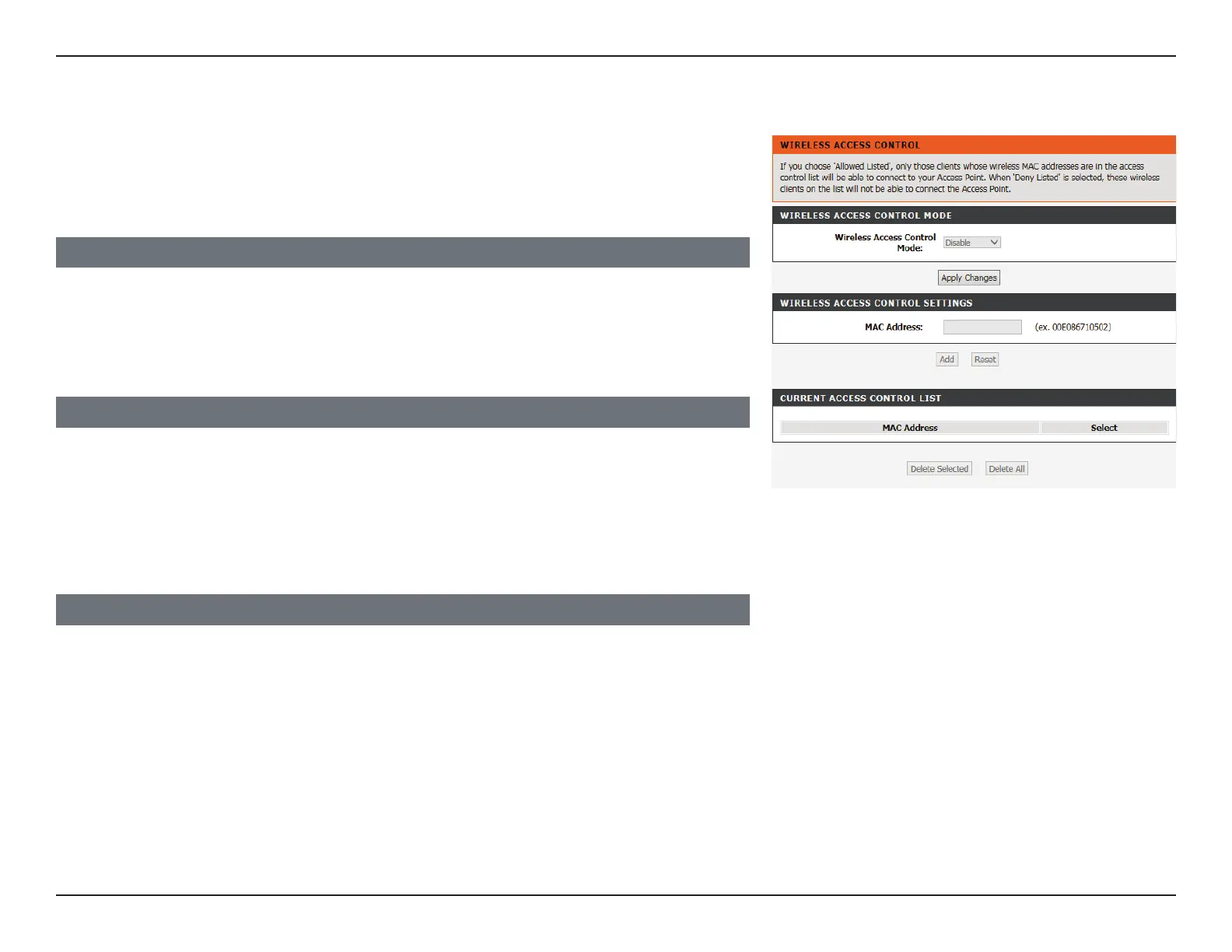 WIRELESS ACCESS CONTROL

If you choose 'Allowed Listed', only those clients whose wireless MAC addresses are in the access control list will be able to connect to your Access Point. When 'Deny Listed' is selected, these wireless clients on the list will not be able to connect the Access Point.

WIRELESS ACCESS CONTROL MODE

Wireless Access Control Mode: Disable

Apply Changes

WIRELESS ACCESS CONTROL SETTINGS

MAC Address: (ex. 00E086710502)

Add Reset

CURRENT ACCESS CONTROL LIST

| MAC Address | Select |
|---|---|

Delete Selected Delete All